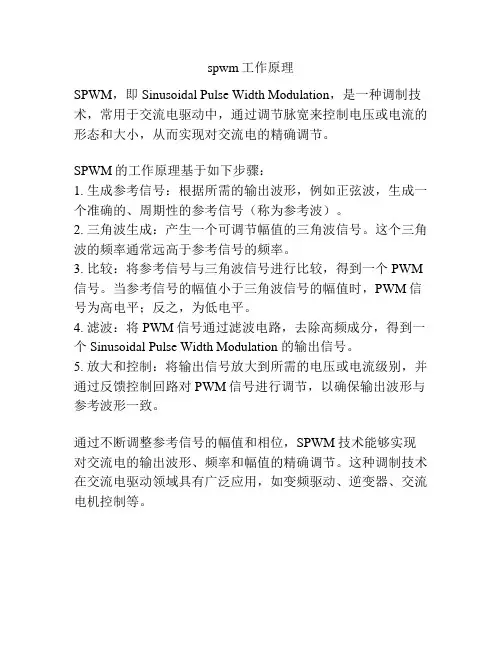 spwm工作原理

SPWM，即 Sinusoidal Pulse Width Modulation，是一种调制技术，常用于交流电驱动中，通过调节脉宽来控制电压或电流的形态和大小，从而实现对交流电的精确调节。

SPWM 的工作原理基于如下步骤：
1. 生成参考信号：根据所需的输出波形，例如正弦波，生成一个准确的、周期性的参考信号（称为参考波）。
2. 三角波生成：产生一个可调节幅值的三角波信号。这个三角波的频率通常远高于参考信号的频率。
3. 比较：将参考信号与三角波信号进行比较，得到一个 PWM 信号。当参考信号的幅值小于三角波信号的幅值时，PWM 信号为高电平；反之，为低电平。
4. 滤波：将 PWM 信号通过滤波电路，去除高频成分，得到一个 Sinusoidal Pulse Width Modulation 的输出信号。
5. 放大和控制：将输出信号放大到所需的电压或电流级别，并通过反馈控制回路对 PWM 信号进行调节，以确保输出波形与参考波形一致。

通过不断调整参考信号的幅值和相位，SPWM 技术能够实现对交流电的输出波形、频率和幅值的精确调节。这种调制技术在交流电驱动领域具有广泛应用，如变频驱动、逆变器、交流电机控制等。